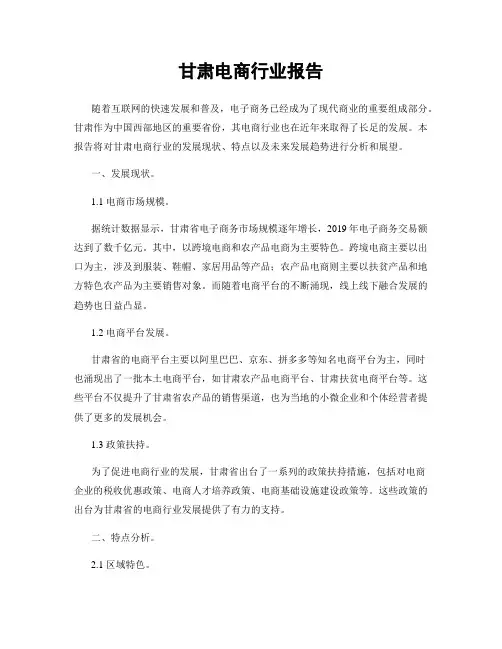 甘肃电商行业报告

随着互联网的快速发展和普及，电子商务已经成为了现代商业的重要组成部分。甘肃作为中国西部地区的重要省份，其电商行业也在近年来取得了长足的发展。本报告将对甘肃电商行业的发展现状、特点以及未来发展趋势进行分析和展望。

一、发展现状。

1.1 电商市场规模。

据统计数据显示，甘肃省电子商务市场规模逐年增长，2019 年电子商务交易额达到了数千亿元。其中，以跨境电商和农产品电商为主要特色。跨境电商主要以出口为主，涉及到服装、鞋帽、家居用品等产品；农产品电商则主要以扶贫产品和地方特色农产品为主要销售对象。而随着电商平台的不断涌现，线上线下融合发展的趋势也日益凸显。

1.2 电商平台发展。

甘肃省的电商平台主要以阿里巴巴、京东、拼多多等知名电商平台为主，同时也涌现出了一批本土电商平台，如甘肃农产品电商平台、甘肃扶贫电商平台等。这些平台不仅提升了甘肃省农产品的销售渠道，也为当地的小微企业和个体经营者提供了更多的发展机会。

1.3 政策扶持。

为了促进电商行业的发展，甘肃省出台了一系列的政策扶持措施，包括对电商企业的税收优惠政策、电商人才培养政策、电商基础设施建设政策等。这些政策的出台为甘肃省的电商行业发展提供了有力的支持。

二、特点分析。

2.1 区域特色。